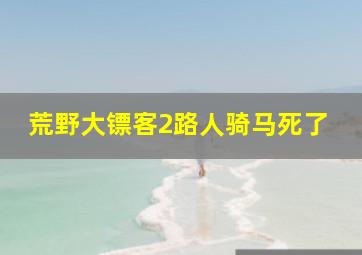 荒野大镖客2路人骑马死了